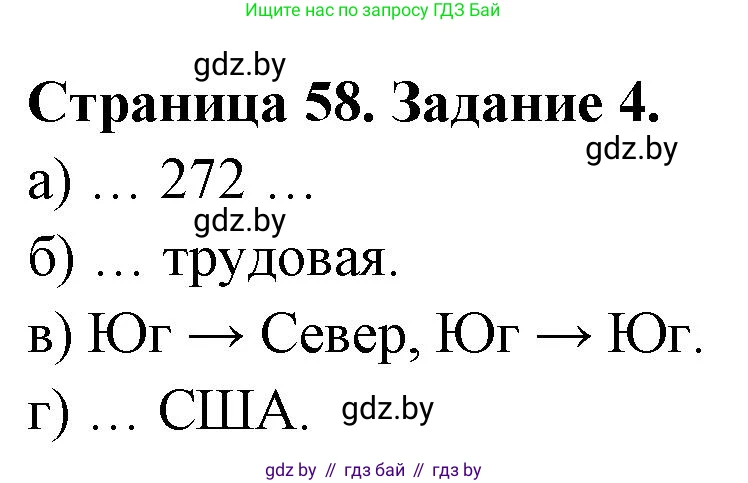 Ищите нас по запросу ГДЗ Бай

gdz.by

Страница 58. Задание 4.

gdz.by

а) … 272 …

gdz.by

б) … трудовая.

в) Юг → Север, Юг → Юг.

г) … США.

gdz.by

gdz by // гдз бай // гдз by